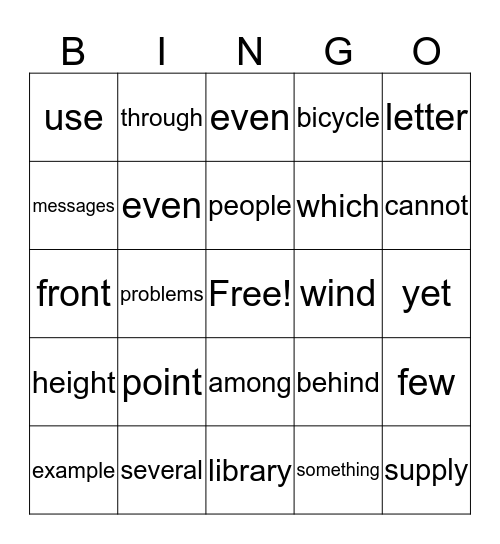 | B | I | N | G | O |
|---|---|---|---|---|
| use | through | even | bicycle | letter |
| messages | even | people | which | cannot |
| front | problems | Free! | wind | yet |
| height | point | among | behind | few |
| example | several | library | something | supply |